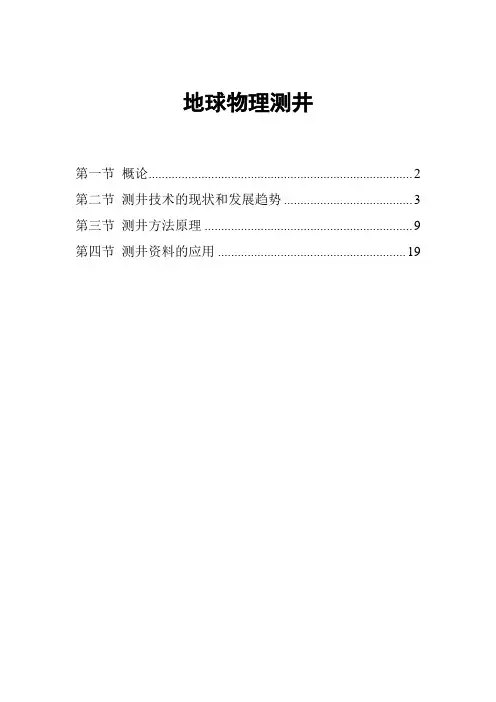 地球物理测井

第一节 概论 2

第二节 测井技术的现状和发展趋势 3

第三节 测井方法原理 9

第四节 测井资料的应用 19